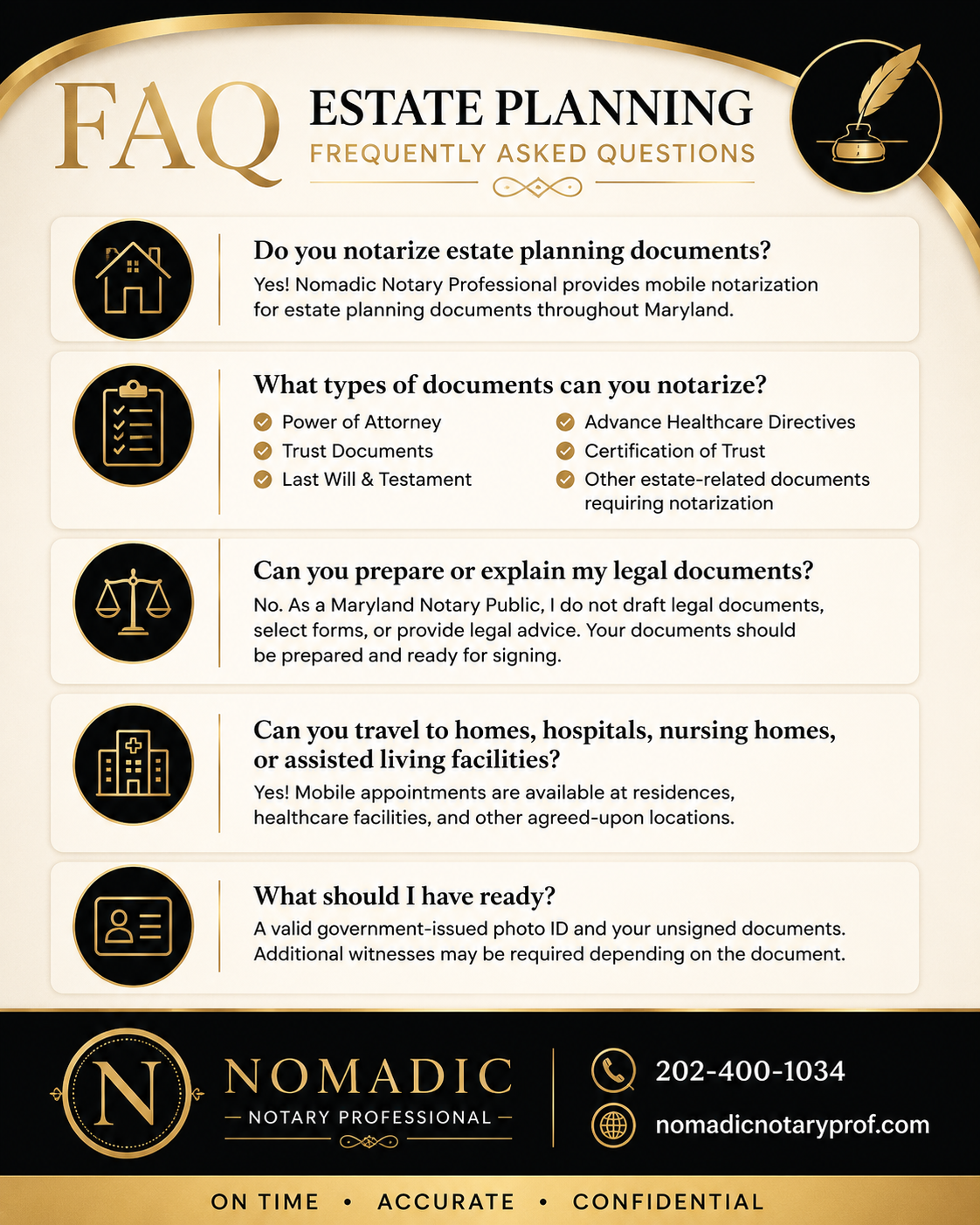 FAQ
ESTATE PLANNING
FREQUENTLY ASKED QUESTIONS

Do you notarize estate planning documents?
Yes! Nomadic Notary Professional provides mobile notarization for estate planning documents throughout Maryland.

What types of documents can you notarize?
Power of Attorney
Trust Documents
Last Will & Testament
Advance Healthcare Directives
Certification of Trust
Other estate-related documents requiring notarization

Can you prepare or explain my legal documents?
No. As a Maryland Notary Public, I do not draft legal documents, select forms, or provide legal advice. Your documents should be prepared and ready for signing.

Can you travel to homes, hospitals, nursing homes, or assisted living facilities?
Yes! Mobile appointments are available at residences, healthcare facilities, and other agreed-upon locations.

What should I have ready?
A valid government-issued photo ID and your unsigned documents. Additional witnesses may be required depending on the document.

N
NOMADIC
— NOTARY PROFESSIONAL —

202-400-1034
nomadicnotaryprof.com

ON TIME • ACCURATE • CONFIDENTIAL